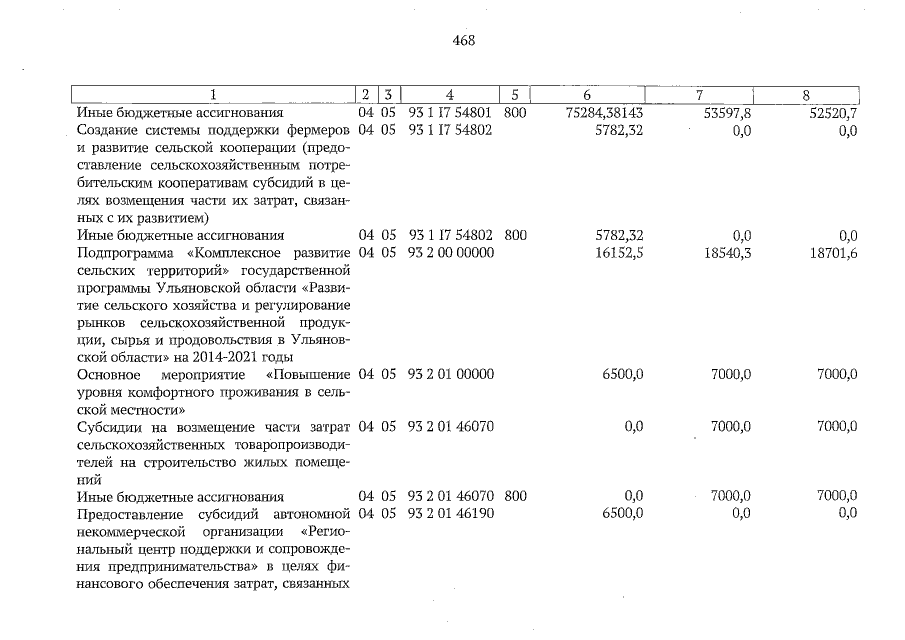 468

| 1 | 2 | 3 | 4 | 5 | 6 | 7 | 8 |
|---|---|---|---|---|---|---|---|
| Иные бюджетные ассигнования | 04 | 05 | 93 1 I7 54801 | 800 | 75284,38143 | 53597,8 | 52520,7 |
| Создание системы поддержки фермеров и развитие сельской кооперации (предоставление сельскохозяйственным потребительским кооперативам субсидий в целях возмещения части их затрат, связанных с их развитием) | 04 | 05 | 93 1 I7 54802 | | 5782,32 | 0,0 | 0,0 |
| Иные бюджетные ассигнования | 04 | 05 | 93 1 I7 54802 | 800 | 5782,32 | 0,0 | 0,0 |
| Подпрограмма «Комплексное развитие сельских территорий» государственной программы Ульяновской области «Развитие сельского хозяйства и регулирование рынков сельскохозяйственной продукции, сырья и продовольствия в Ульяновской области» на 2014-2021 годы | 04 | 05 | 93 2 00 00000 | | 16152,5 | 18540,3 | 18701,6 |
| Основное мероприятие «Повышение уровня комфортного проживания в сельской местности» | 04 | 05 | 93 2 01 00000 | | 6500,0 | 7000,0 | 7000,0 |
| Субсидии на возмещение части затрат сельскохозяйственных товаропроизводителей на строительство жилых помещений | 04 | 05 | 93 2 01 46070 | | 0,0 | 7000,0 | 7000,0 |
| Иные бюджетные ассигнования | 04 | 05 | 93 2 01 46070 | 800 | 0,0 | 7000,0 | 7000,0 |
| Предоставление субсидий автономной некоммерческой организации «Региональный центр поддержки и сопровождения предпринимательства» в целях финансового обеспечения затрат, связанных | 04 | 05 | 93 2 01 46190 | | 6500,0 | 0,0 | 0,0 |